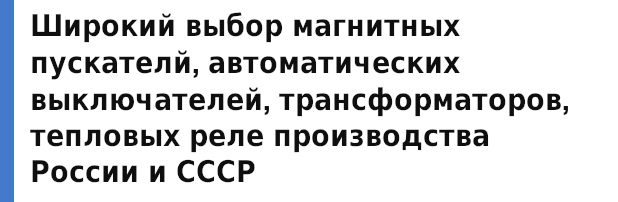 Широкий выбор магнитных пускателй, автоматических выключателей, трансформаторов, тепловых реле производства России и СССР